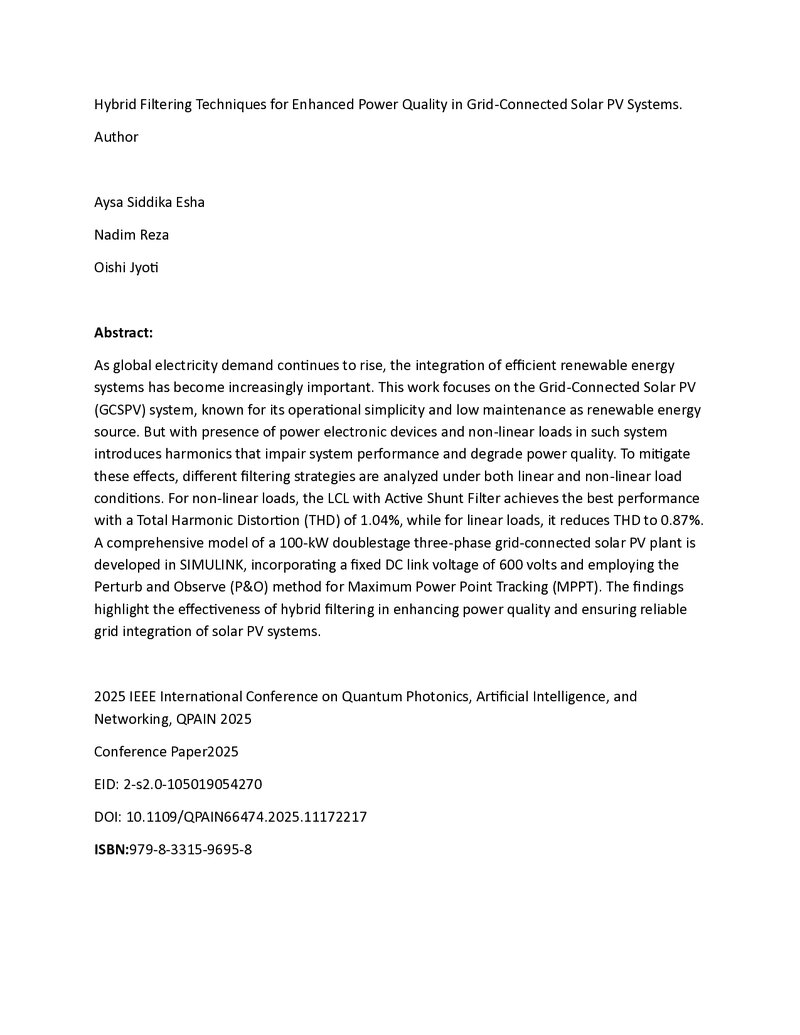 Hybrid Filtering Techniques for Enhanced Power Quality in Grid-Connected Solar PV Systems.

Author

Aysa Siddika Esha

Nadim Reza

Oishi Jyoti

Abstract:

As global electricity demand continues to rise, the integration of efficient renewable energy systems has become increasingly important. This work focuses on the Grid-Connected Solar PV (GCSPV) system, known for its operational simplicity and low maintenance as renewable energy source. But with presence of power electronic devices and non-linear loads in such system introduces harmonics that impair system performance and degrade power quality. To mitigate these effects, different filtering strategies are analyzed under both linear and non-linear load conditions. For non-linear loads, the LCL with Active Shunt Filter achieves the best performance with a Total Harmonic Distortion (THD) of 1.04%, while for linear loads, it reduces THD to 0.87%. A comprehensive model of a 100-kW doublestage three-phase grid-connected solar PV plant is developed in SIMULINK, incorporating a fixed DC link voltage of 600 volts and employing the Perturb and Observe (P&O) method for Maximum Power Point Tracking (MPPT). The findings highlight the effectiveness of hybrid filtering in enhancing power quality and ensuring reliable grid integration of solar PV systems.

2025 IEEE International Conference on Quantum Photonics, Artificial Intelligence, and Networking, QPAIN 2025

Conference Paper2025

EID: 2-s2.0-105019054270

DOI: 10.1109/QPAIN66474.2025.11172217

ISBN:979-8-3315-9695-8